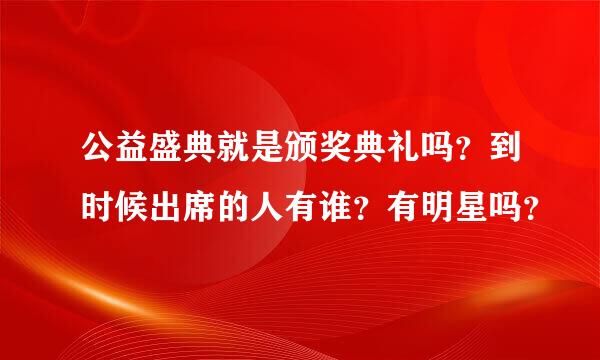 公益盛典就是颁奖典礼吗？到时候出席的人有谁？有明星吗？